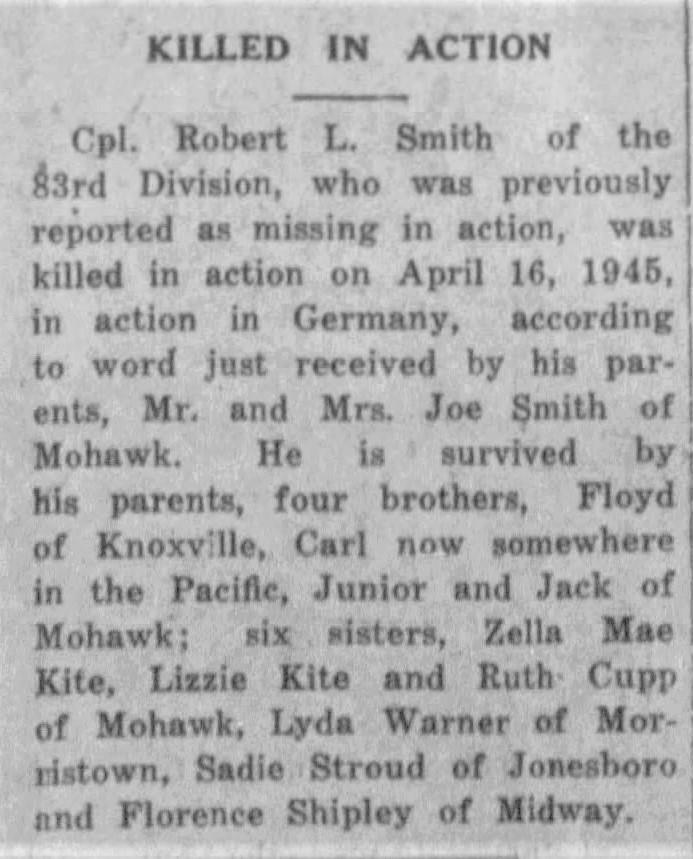 KILLED IN ACTION

Cpl. Robert L. Smith of the 83rd Division, who was previously reported as missing in action, was killed in action on April 16, 1945, in action in Germany, according to word just received by his parents, Mr. and Mrs. Joe Smith of Mohawk. He is survived by his parents, four brothers, Floyd of Knoxville, Carl now somewhere in the Pacific, Junior and Jack of Mohawk; six sisters, Zella Mae Kite, Lizzie Kite and Ruth Cupp of Mohawk, Lyda Warner of Morristown, Sadie Stroud of Jonesboro and Florence Shipley of Midway.